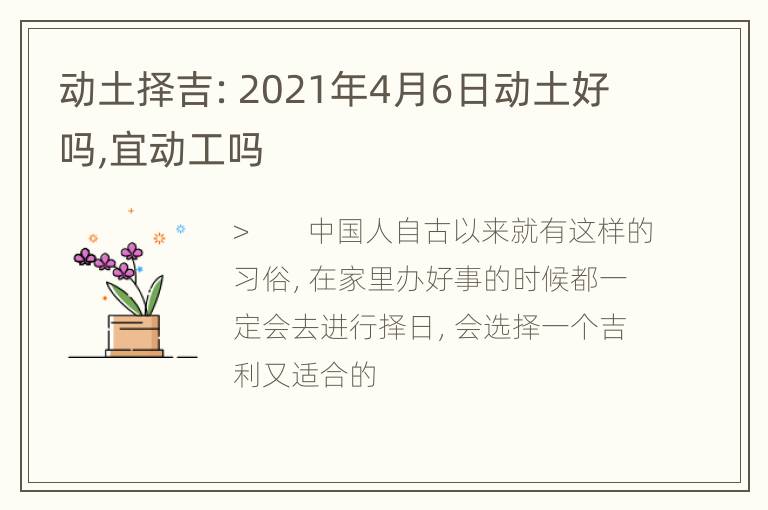 动土择吉: 2021年4月6日动土好吗,宜动工吗

> 中国人自古以来就有这样的习俗, 在家里办好事的时候都一定会去进行择日, 会选择一个吉利又适合的